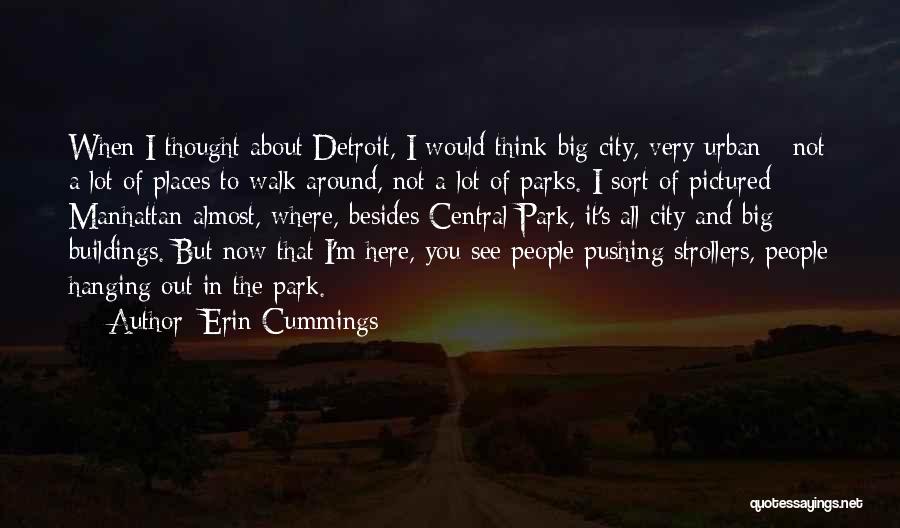 When I thought about Detroit, I would think big city, very urban - not a lot of places to walk around, not a lot of parks. I sort of pictured Manhattan almost, where, besides Central Park, it's all city and big buildings. But now that I'm here, you see people pushing strollers, people hanging out in the park.

— Author: Erin Cummings

quotessayings.net